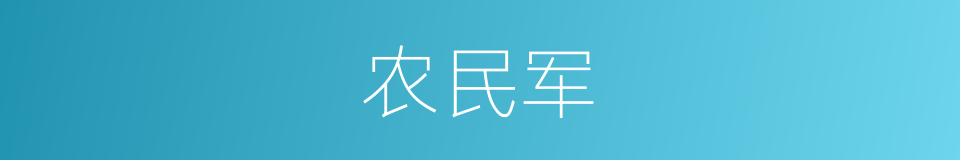 农民军